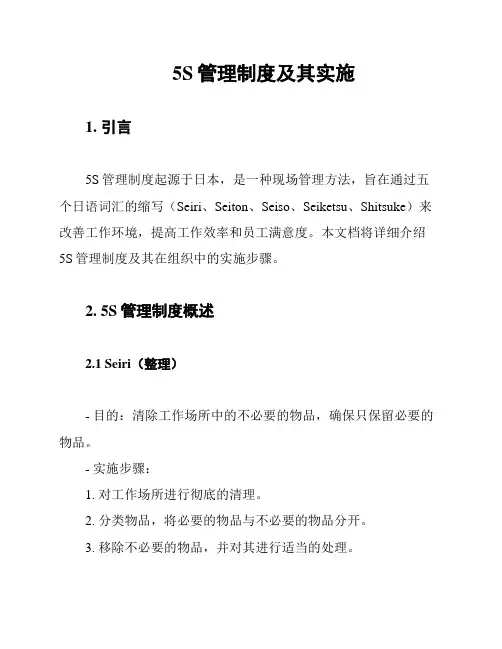 5S 管理制度及其实施

1. 引言

5S 管理制度起源于日本，是一种现场管理方法，旨在通过五个日语词汇的缩写（Seiri、Seiton、Seiso、Seiketsu、Shitsuke）来改善工作环境，提高工作效率和员工满意度。本文档将详细介绍 5S 管理制度及其在组织中的实施步骤。

2. 5S 管理制度概述

2.1 Seiri（整理）

- 目的：清除工作场所中的不必要的物品，确保只保留必要的物品。

- 实施步骤：

1. 对工作场所进行彻底的清理。

2. 分类物品，将必要的物品与不必要的物品分开。

3. 移除不必要的物品，并对其进行适当的处理。